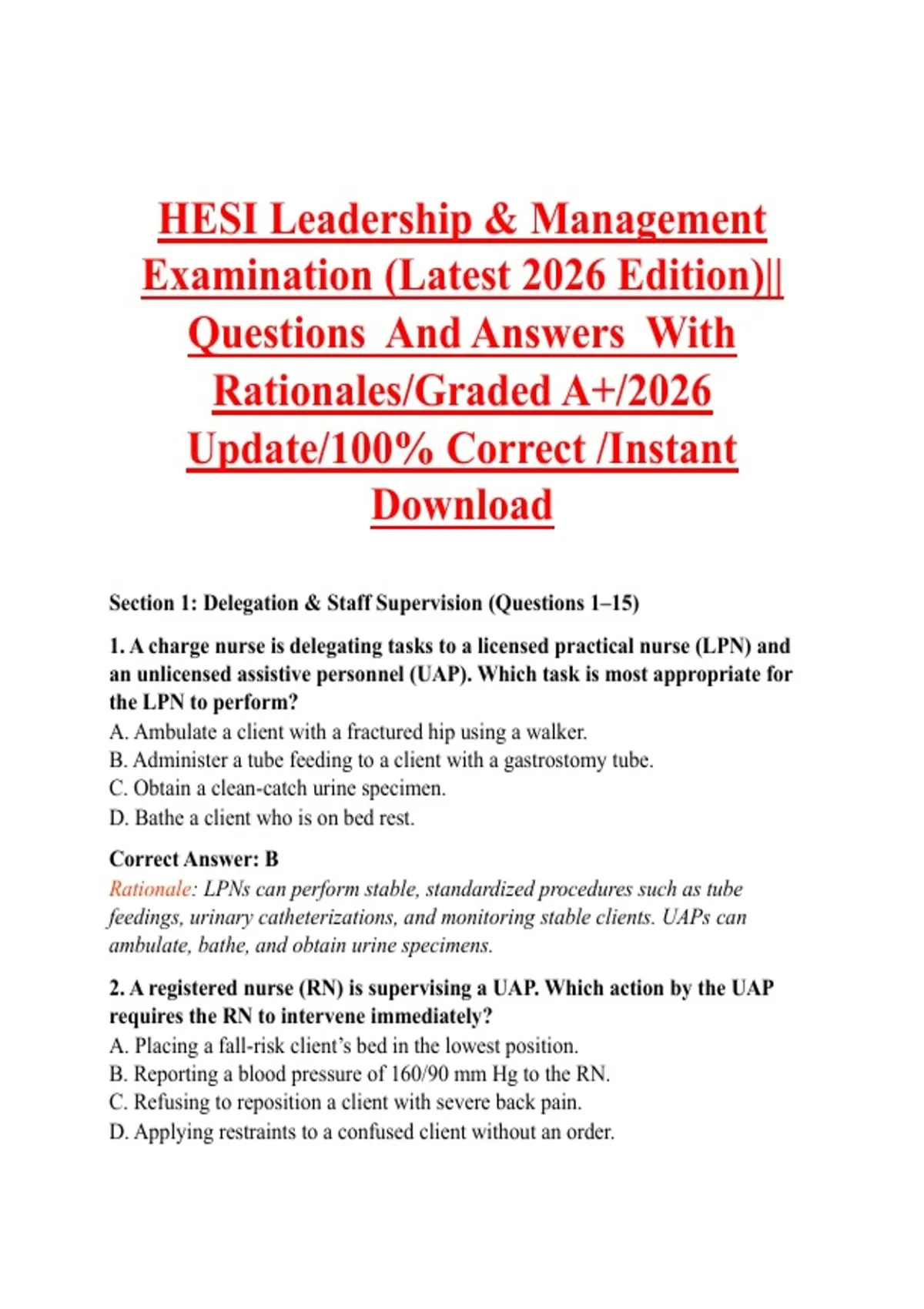 HESI Leadership & Management Examination (Latest 2026 Edition)|| Questions And Answers With Rationales/Graded A+/2026 Update/100% Correct /Instant Download

Section 1: Delegation & Staff Supervision (Questions 1–15)

1. A charge nurse is delegating tasks to a licensed practical nurse (LPN) and an unlicensed assistive personnel (UAP). Which task is most appropriate for the LPN to perform?
A. Ambulate a client with a fractured hip using a walker.
B. Administer a tube feeding to a client with a gastrostomy tube.
C. Obtain a clean-catch urine specimen.
D. Bathe a client who is on bed rest.

Correct Answer: B
Rationale: LPNs can perform stable, standardized procedures such as tube feedings, urinary catheterizations, and monitoring stable clients. UAPs can ambulate, bathe, and obtain urine specimens.

2. A registered nurse (RN) is supervising a UAP. Which action by the UAP requires the RN to intervene immediately?
A. Placing a fall-risk client's bed in the lowest position.
B. Reporting a blood pressure of 160/90 mm Hg to the RN.
C. Refusing to reposition a client with severe back pain.
D. Applying restraints to a confused client without an order.